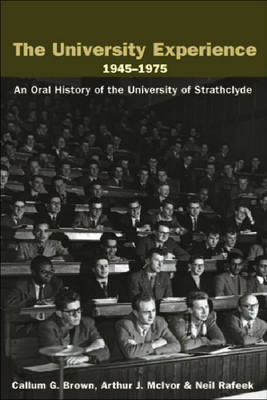 The University Experience
1945–1975

An Oral History of the University of Strathclyde

Callum G. Brown, Arthur J. McIvor & Neil Rafeek